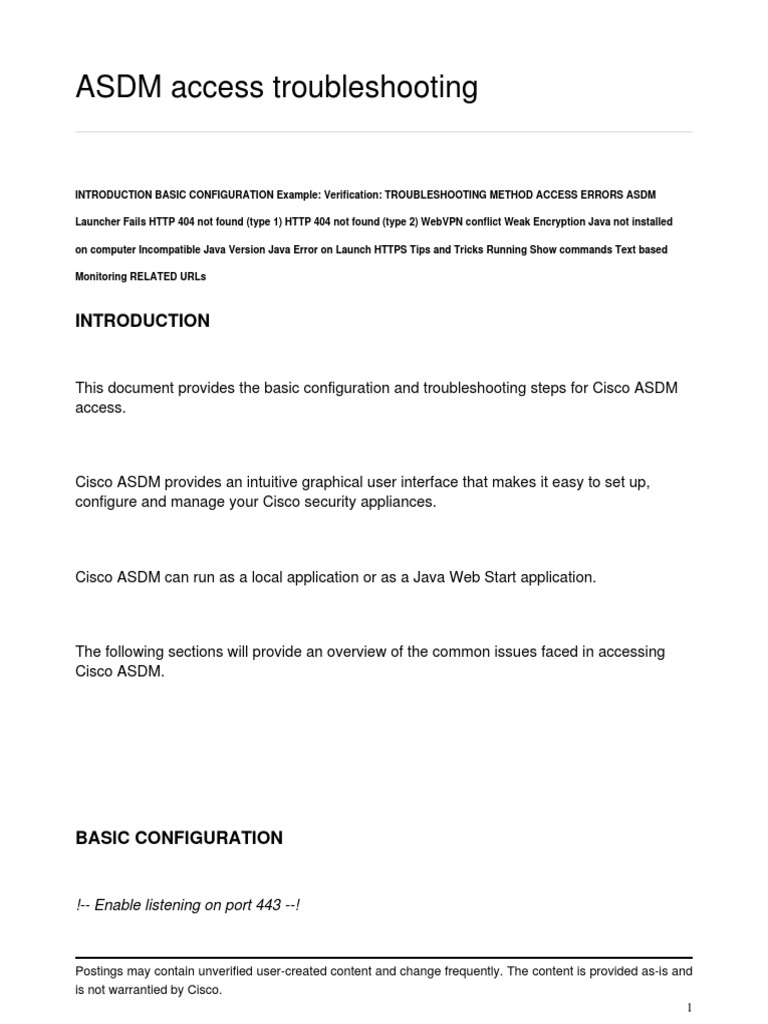 ASDM access troubleshooting

INTRODUCTION BASIC CONFIGURATION Example: Verification: TROUBLESHOOTING METHOD ACCESS ERRORS ASDM Launcher Fails HTTP 404 not found (type 1) HTTP 404 not found (type 2) WebVPN conflict Weak Encryption Java not installed on computer Incompatible Java Version Java Error on Launch HTTPS Tips and Tricks Running Show commands Text based Monitoring RELATED URLs

INTRODUCTION

This document provides the basic configuration and troubleshooting steps for Cisco ASDM access.

Cisco ASDM provides an intuitive graphical user interface that makes it easy to set up, configure and manage your Cisco security appliances.

Cisco ASDM can run as a local application or as a Java Web Start application.

The following sections will provide an overview of the common issues faced in accessing Cisco ASDM.

BASIC CONFIGURATION

!-- Enable listening on port 443 --!

Postings may contain unverified user-created content and change frequently. The content is provided as-is and is not warrantied by Cisco.

1